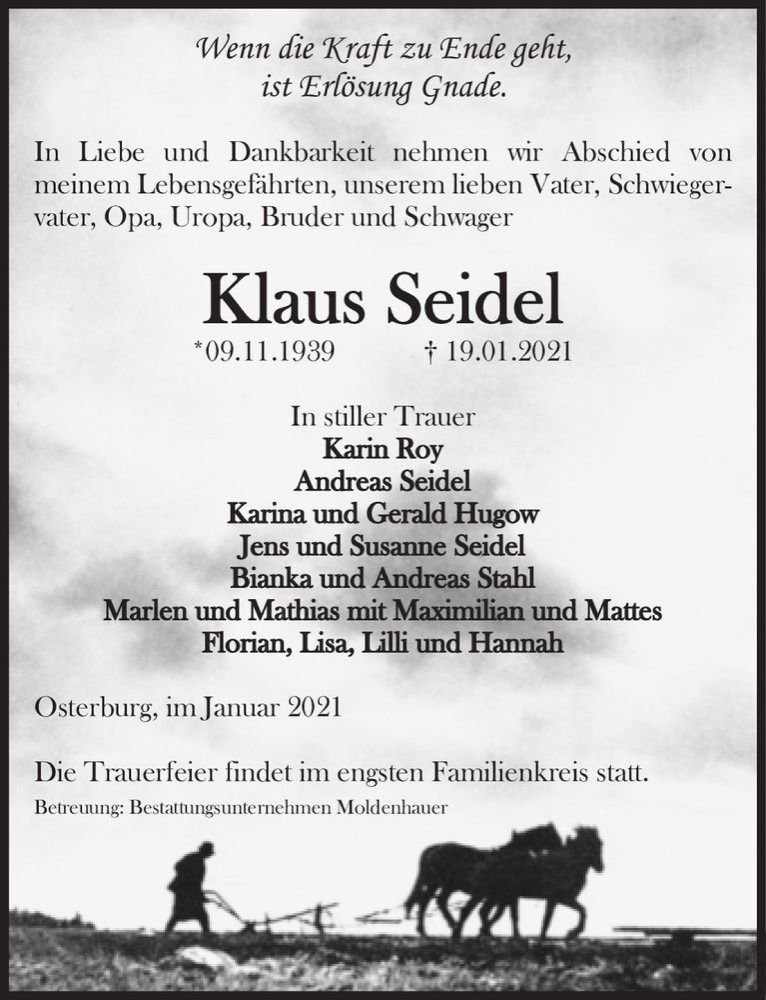 Wenn die Kraft zu Ende geht,
ist Erlösung Gnade.

In Liebe und Dankbarkeit nehmen wir Abschied von meinem Lebensgefährten, unserem lieben Vater, Schwiegervater, Opa, Uropa, Bruder und Schwager

Klaus Seidel
*09.11.1939 † 19.01.2021

In stiller Trauer
Karin Roy
Andreas Seidel
Karina und Gerald Hugow
Jens und Susanne Seidel
Bianka und Andreas Stahl
Marlen und Mathias mit Maximilian und Mattes
Florian, Lisa, Lilli und Hannah

Osterburg, im Januar 2021

Die Trauerfeier findet im engsten Familienkreis statt.
Betreuung: Bestattungsunternehmen Moldenhauer